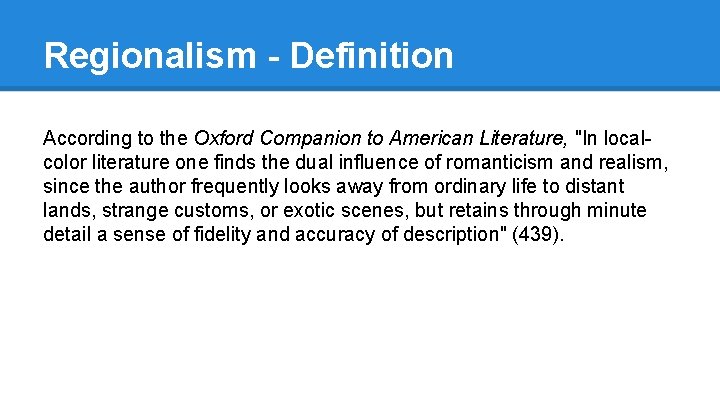 Regionalism - Definition

According to the Oxford Companion to American Literature, "In local-color literature one finds the dual influence of romanticism and realism, since the author frequently looks away from ordinary life to distant lands, strange customs, or exotic scenes, but retains through minute detail a sense of fidelity and accuracy of description" (439).